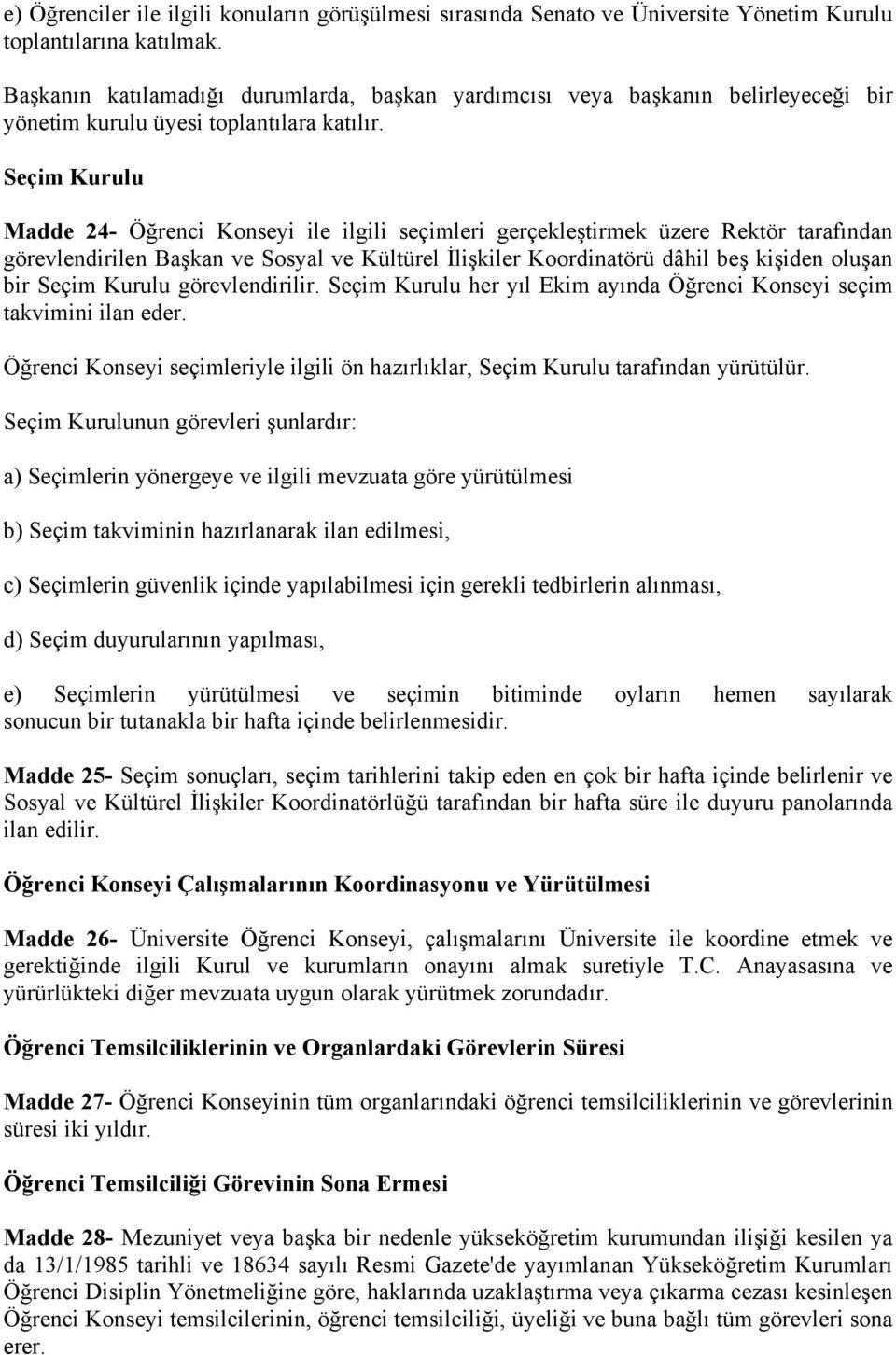 e) Öğrenciler ile ilgili konuların görüşülmesi sırasında Senato ve Üniversite Yönetim Kurulu toplantılarına katılmak.

Başkanın katılamadığı durumlarda, başkan yardımcısı veya başkanın belirleyeceği bir yönetim kurulu üyesi toplantılara katılır.

Seçim Kurulu

Madde 24- Öğrenci Konseyi ile ilgili seçimleri gerçekleştirmek üzere Rektör tarafından görevlendirilen Başkan ve Sosyal ve Kültürel İlişkiler Koordinatörü dâhil beş kişiden oluşan bir Seçim Kurulu görevlendirilir. Seçim Kurulu her yıl Ekim ayında Öğrenci Konseyi seçim takvimini ilan eder.

Öğrenci Konseyi seçimleriyle ilgili ön hazırlıklar, Seçim Kurulu tarafından yürütülür.

Seçim Kurulunun görevleri şunlardır:

a) Seçimlerin yönergeye ve ilgili mevzuata göre yürütülmesi

b) Seçim takviminin hazırlanarak ilan edilmesi,

c) Seçimlerin güvenlik içinde yapılabilmesi için gerekli tedbirlerin alınması,

d) Seçim duyurularının yapılması,

e) Seçimlerin yürütülmesi ve seçimin bitiminde oyların hemen sayılarak sonucun bir tutanakla bir hafta içinde belirlenmesidir.

Madde 25- Seçim sonuçları, seçim tarihlerini takip eden en çok bir hafta içinde belirlenir ve Sosyal ve Kültürel İlişkiler Koordinatörlüğü tarafından bir hafta süre ile duyuru panolarında ilan edilir.

Öğrenci Konseyi Çalışmalarının Koordinasyonu ve Yürütülmesi

Madde 26- Üniversite Öğrenci Konseyi, çalışmalarını Üniversite ile koordine etmek ve gerektiğinde ilgili Kurul ve kurumların onayını almak suretiyle T.C. Anayasasına ve yürürlükteki diğer mevzuata uygun olarak yürütmek zorundadır.

Öğrenci Temsilciliklerinin ve Organlardaki Görevlerin Süresi

Madde 27- Öğrenci Konseyinin tüm organlarındaki öğrenci temsilciliklerinin ve görevlerinin süresi iki yıldır.

Öğrenci Temsilciliği Görevinin Sona Ermesi

Madde 28- Mezuniyet veya başka bir nedenle yükseköğretim kurumundan ilişiği kesilen ya da 13/1/1985 tarihli ve 18634 sayılı Resmi Gazete'de yayımlanan Yükseköğretim Kurumları Öğrenci Disiplin Yönetmeliğine göre, haklarında uzaklaştırma veya çıkarma cezası kesinleşen Öğrenci Konseyi temsilcilerinin, öğrenci temsilciliği, üyeliği ve buna bağlı tüm görevleri sona erer.